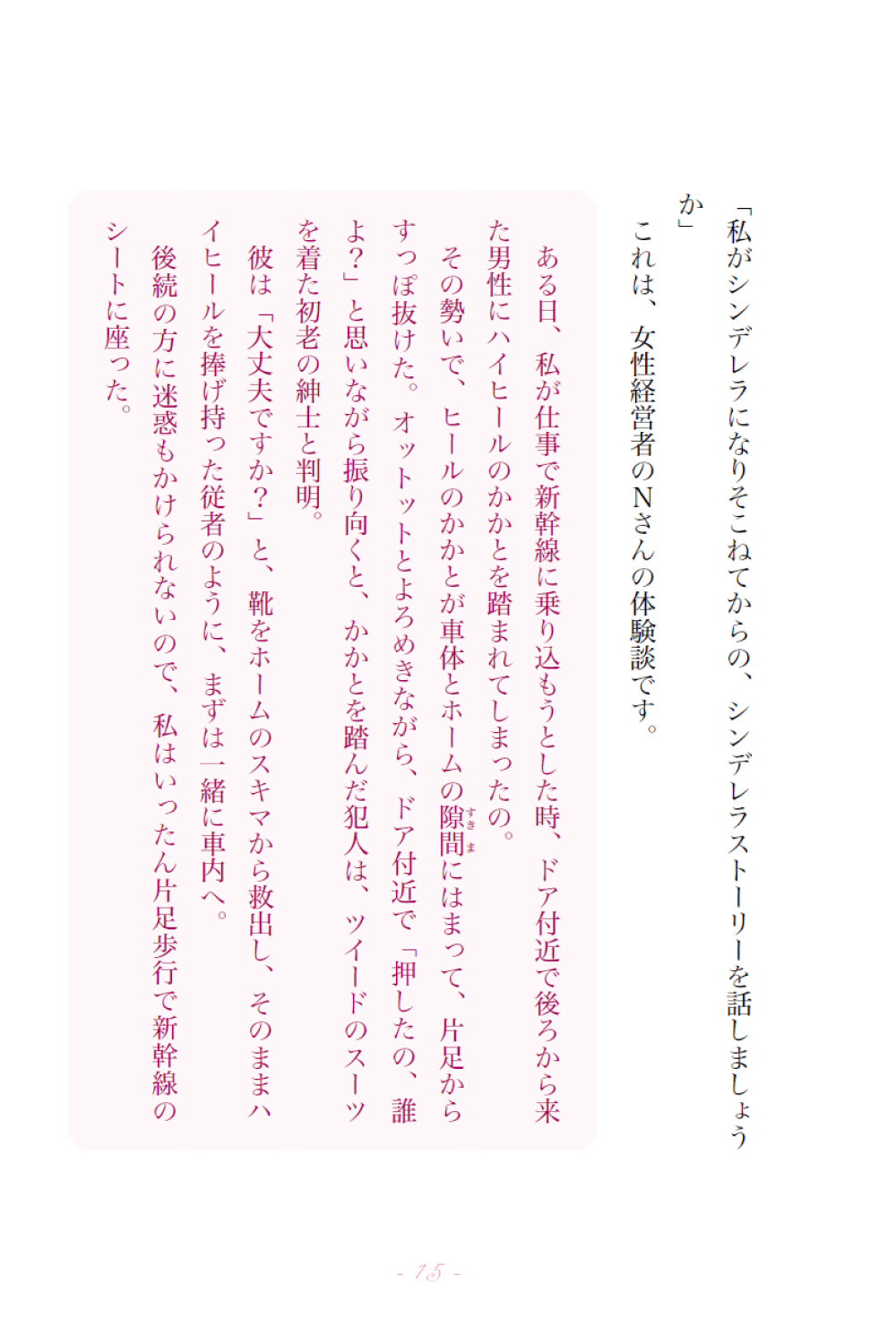 「私がシンデレラになりそこねてからの、シンデレラストーリーを話しましょうか」

これは、女性経営者のNさんの体験談です。

ある日、私が仕事で新幹線に乗り込もうとした時、ドア付近で後ろから来た男性にハイヒールのかかとを踏まれてしまったの。

その勢いで、ヒールのかかとが車体とホームの隙間(すきま)にはまって、片足からすっぽ抜けた。オットットとよろめきながら、ドア付近で「押したの、誰よ？」と思いながら振り向くと、かかとを踏んだ犯人は、ツイードのスーツを着た初老の紳士と判明。

彼は「大丈夫ですか？」と、靴をホームのスキマから救出し、そのままハイヒールを捧げ持った従者のように、まずは一緒に車内へ。

後続の方に迷惑もかけられないので、私はいったん片足歩行で新幹線のシートに座った。

- 15 -